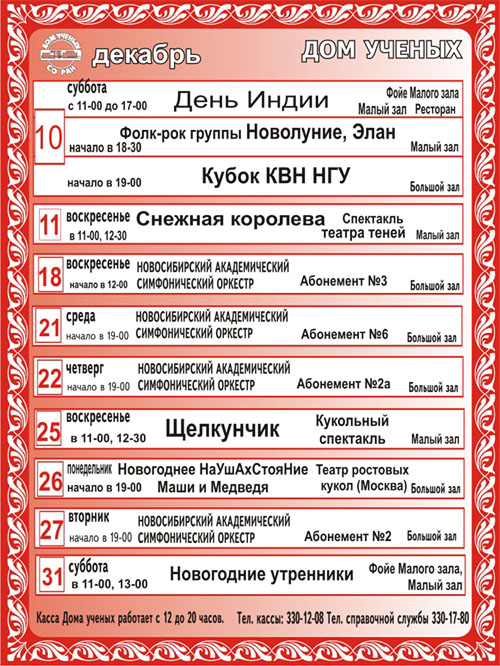 ДОМ УЧЕНЫХ СО РАН

декабрь

ДОМ УЧЕНЫХ

10

суббота
с 11-00 до 17-00

День Индии

Фойе Малого зала
Малый зал Ресторан

Фолк-рок группы Новолуние, Элан
начало в 18-30
Малый зал

начало в 19-00
Кубок КВН НГУ
Большой зал

11
воскресенье
в 11-00, 12-30
Снежная королева
Спектакль театра теней
Малый зал

18
воскресенье
начало в 12-00
НОВОСИБИРСКИЙ АКАДЕМИЧЕСКИЙ СИМФОНИЧЕСКИЙ ОРКЕСТР
Абонемент №3
Большой зал

21
среда
начало в 19-00
НОВОСИБИРСКИЙ АКАДЕМИЧЕСКИЙ СИМФОНИЧЕСКИЙ ОРКЕСТР
Абонемент №6
Большой зал

22
четверг
начало в 19-00
НОВОСИБИРСКИЙ АКАДЕМИЧЕСКИЙ СИМФОНИЧЕСКИЙ ОРКЕСТР
Абонемент №2а
Большой зал

25
воскресенье
в 11-00, 12-30
Щелкунчик
Кукольный спектакль
Малый зал

26
понедельник
начало в 19-00
Новогоднее НаУшАхСтояНие Маши и Медведя
Театр ростовых кукол (Москва)
Большой зал

27
вторник
начало в 19-00
НОВОСИБИРСКИЙ АКАДЕМИЧЕСКИЙ СИМФОНИЧЕСКИЙ ОРКЕСТР
Абонемент №2
Большой зал

31
суббота
в 11-00, 13-00
Новогодние утренники
Фойе Малого зала, Малый зал

Касса Дома ученых работает с 12 до 20 часов. Тел. кассы: 330-12-08 Тел. справочной службы 330-17-80